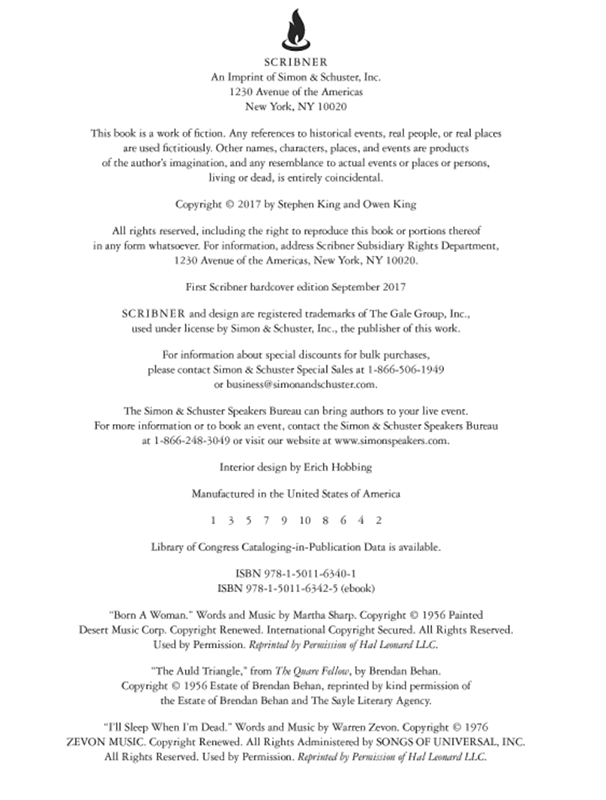 SCRIBNER
An Imprint of Simon & Schuster, Inc.
1230 Avenue of the Americas
New York, NY 10020

This book is a work of fiction. Any references to historical events, real people, or real places are used fictitiously. Other names, characters, places, and events are products of the author's imagination, and any resemblance to actual events or places or persons, living or dead, is entirely coincidental.

Copyright © 2017 by Stephen King and Owen King

All rights reserved, including the right to reproduce this book or portions thereof in any form whatsoever. For information, address Scribner Subsidiary Rights Department, 1230 Avenue of the Americas, New York, NY 10020.

First Scribner hardcover edition September 2017

SCRIBNER and design are registered trademarks of The Gale Group, Inc., used under license by Simon & Schuster, Inc., the publisher of this work.

For information about special discounts for bulk purchases, please contact Simon & Schuster Special Sales at 1-866-506-1949 or business@simonandschuster.com.

The Simon & Schuster Speakers Bureau can bring authors to your live event. For more information or to book an event, contact the Simon & Schuster Speakers Bureau at 1-866-248-3049 or visit our website at www.simonspeakers.com.

Interior design by Erich Hobbing

Manufactured in the United States of America

1 3 5 7 9 10 8 6 4 2

Library of Congress Cataloging-in-Publication Data is available.

ISBN 978-1-5011-6340-1
ISBN 978-1-5011-6342-5 (ebook)

"Born A Woman." Words and Music by Martha Sharp. Copyright © 1956 Painted Desert Music Corp. Copyright Renewed. International Copyright Secured. All Rights Reserved. Used by Permission. Reprinted by Permission of Hal Leonard LLC.

"The Auld Triangle," from The Quare Fellow, by Brendan Behan. Copyright © 1956 Estate of Brendan Behan, reprinted by kind permission of the Estate of Brendan Behan and The Sayle Literary Agency.

"I'll Sleep When I'm Dead." Words and Music by Warren Zevon. Copyright © 1976 ZEVON MUSIC. Copyright Renewed. All Rights Administered by SONGS OF UNIVERSAL, INC. All Rights Reserved. Used by Permission. Reprinted by Permission of Hal Leonard LLC.